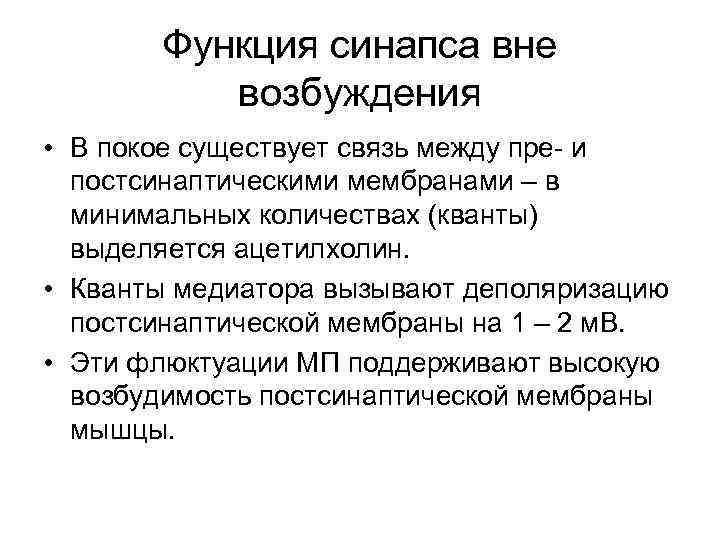 Функция синапса вне возбуждения

• В покое существует связь между пре- и постсинаптическими мембранами – в минимальных количествах (кванты) выделяется ацетилхолин.
• Кванты медиатора вызывают деполяризацию постсинаптической мембраны на 1 – 2 мВ.
• Эти флюктуации МП поддерживают высокую возбудимость постсинаптической мембраны мышцы.